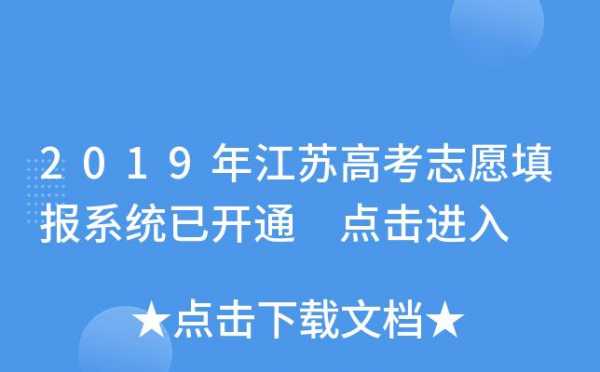 2019年江苏高考志愿填报系统已开通　点击进入

★点击下载文档★